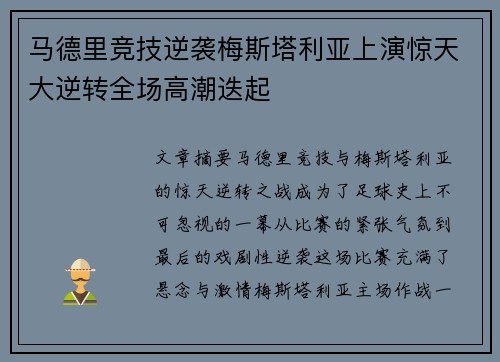 马德里竞技逆袭梅斯塔利亚上演惊天大逆转全场高潮迭起

文章摘要马德里竞技与梅斯塔利亚的惊天逆转之战成为了足球史上不可忽视的一幕从比赛的紧张气氛到最后的戏剧性逆袭这场比赛充满了悬念与激情梅斯塔利亚主场作战一